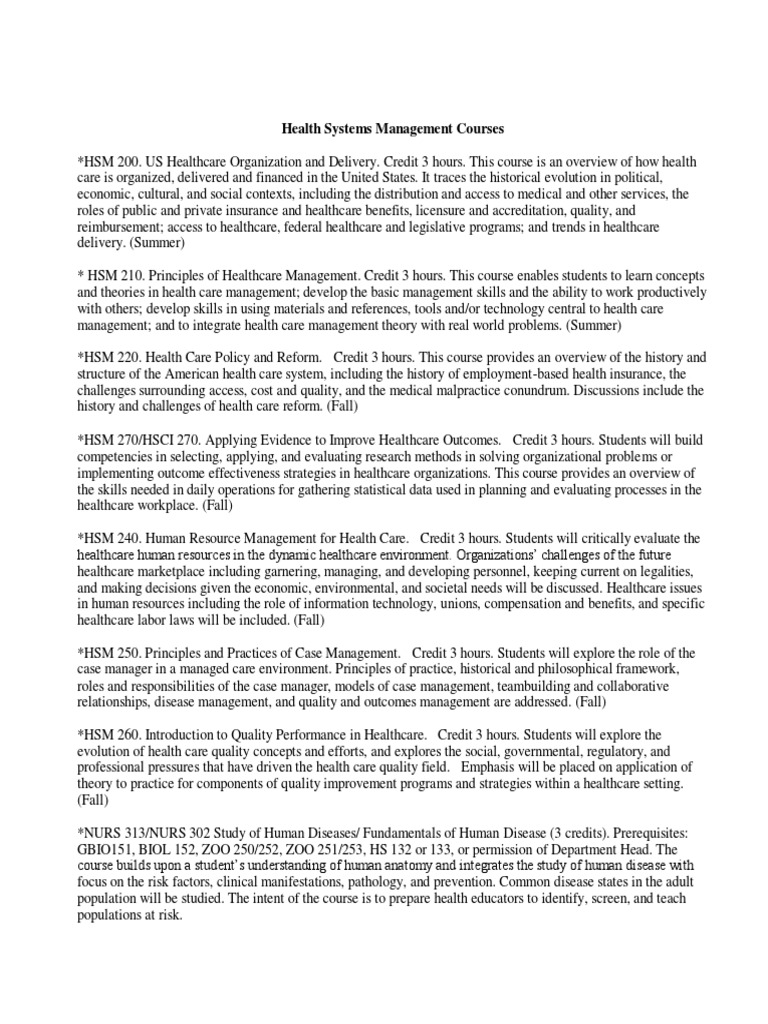 Health Systems Management Courses

*HSM 200. US Healthcare Organization and Delivery. Credit 3 hours. This course is an overview of how health care is organized, delivered and financed in the United States. It traces the historical evolution in political, economic, cultural, and social contexts, including the distribution and access to medical and other services, the roles of public and private insurance and healthcare benefits, licensure and accreditation, quality, and reimbursement; access to healthcare, federal healthcare and legislative programs; and trends in healthcare delivery. (Summer)

* HSM 210. Principles of Healthcare Management. Credit 3 hours. This course enables students to learn concepts and theories in health care management; develop the basic management skills and the ability to work productively with others; develop skills in using materials and references, tools and/or technology central to health care management; and to integrate health care management theory with real world problems. (Summer)

*HSM 220. Health Care Policy and Reform. Credit 3 hours. This course provides an overview of the history and structure of the American health care system, including the history of employment-based health insurance, the challenges surrounding access, cost and quality, and the medical malpractice conundrum. Discussions include the history and challenges of health care reform. (Fall)

*HSM 270/HSCI 270. Applying Evidence to Improve Healthcare Outcomes. Credit 3 hours. Students will build competencies in selecting, applying, and evaluating research methods in solving organizational problems or implementing outcome effectiveness strategies in healthcare organizations. This course provides an overview of the skills needed in daily operations for gathering statistical data used in planning and evaluating processes in the healthcare workplace. (Fall)

*HSM 240. Human Resource Management for Health Care. Credit 3 hours. Students will critically evaluate the healthcare human resources in the dynamic healthcare environment. Organizations' challenges of the future healthcare marketplace including garnering, managing, and developing personnel, keeping current on legalities, and making decisions given the economic, environmental, and societal needs will be discussed. Healthcare issues in human resources including the role of information technology, unions, compensation and benefits, and specific healthcare labor laws will be included. (Fall)

*HSM 250. Principles and Practices of Case Management. Credit 3 hours. Students will explore the role of the case manager in a managed care environment. Principles of practice, historical and philosophical framework, roles and responsibilities of the case manager, models of case management, teambuilding and collaborative relationships, disease management, and quality and outcomes management are addressed. (Fall)

*HSM 260. Introduction to Quality Performance in Healthcare. Credit 3 hours. Students will explore the evolution of health care quality concepts and efforts, and explores the social, governmental, regulatory, and professional pressures that have driven the health care quality field. Emphasis will be placed on application of theory to practice for components of quality improvement programs and strategies within a healthcare setting. (Fall)

*NURS 313/NURS 302 Study of Human Diseases/ Fundamentals of Human Disease (3 credits). Prerequisites: GBIO151, BIOL 152, ZOO 250/252, ZOO 251/253, HS 132 or 133, or permission of Department Head. The course builds upon a student's understanding of human anatomy and integrates the study of human disease with focus on the risk factors, clinical manifestations, pathology, and prevention. Common disease states in the adult population will be studied. The intent of the course is to prepare health educators to identify, screen, and teach populations at risk.